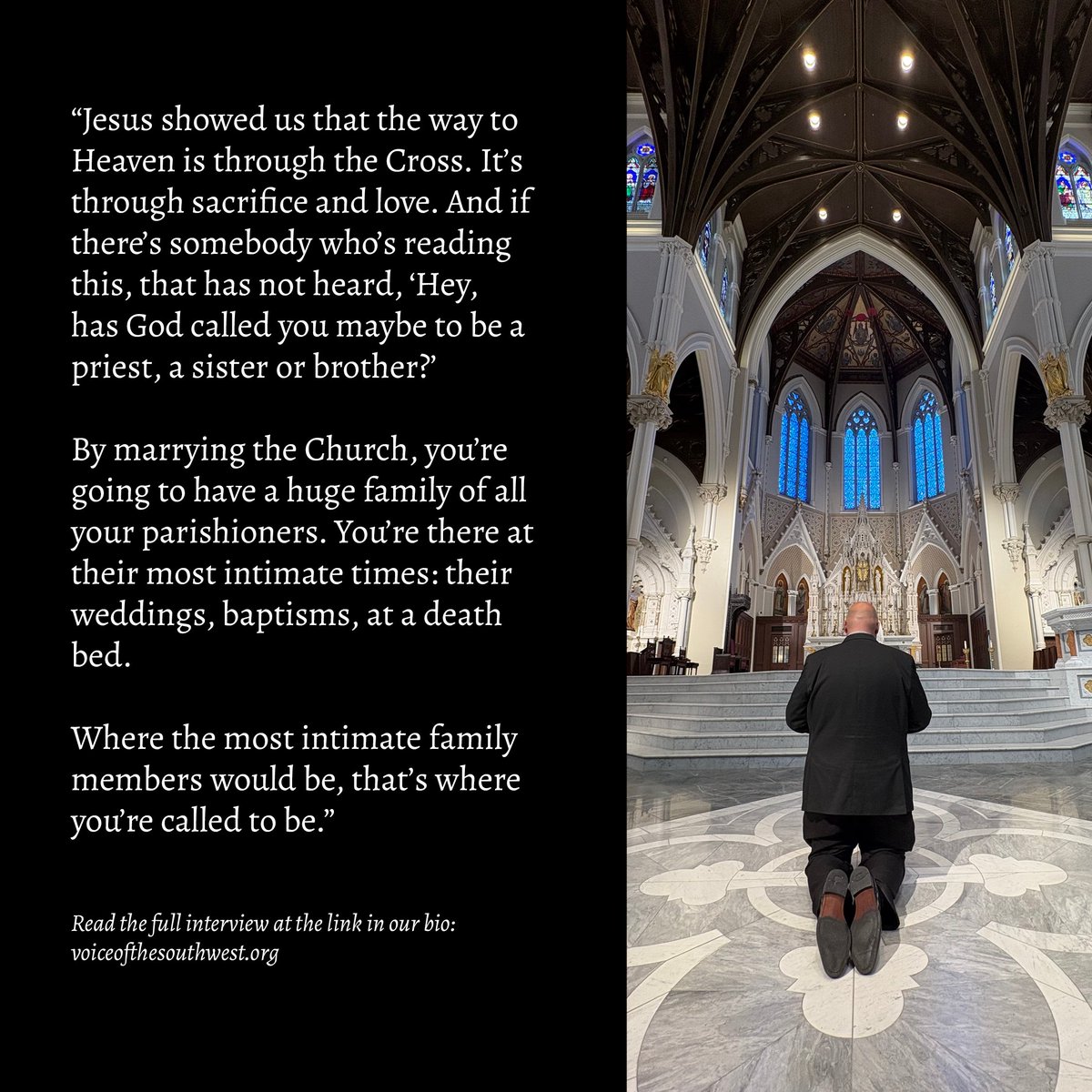 “Jesus showed us that the way to Heaven is through the Cross. It’s through sacrifice and love. And if there’s somebody who’s reading this, that has not heard, ‘Hey, has God called you maybe to be a priest, a sister or brother?’

By marrying the Church, you’re going to have a huge family of all your parishioners. You’re there at their most intimate times: their weddings, baptisms, at a death bed.

Where the most intimate family members would be, that’s where you’re called to be.”

Read the full interview at the link in our bio: voiceofthesouthwest.org